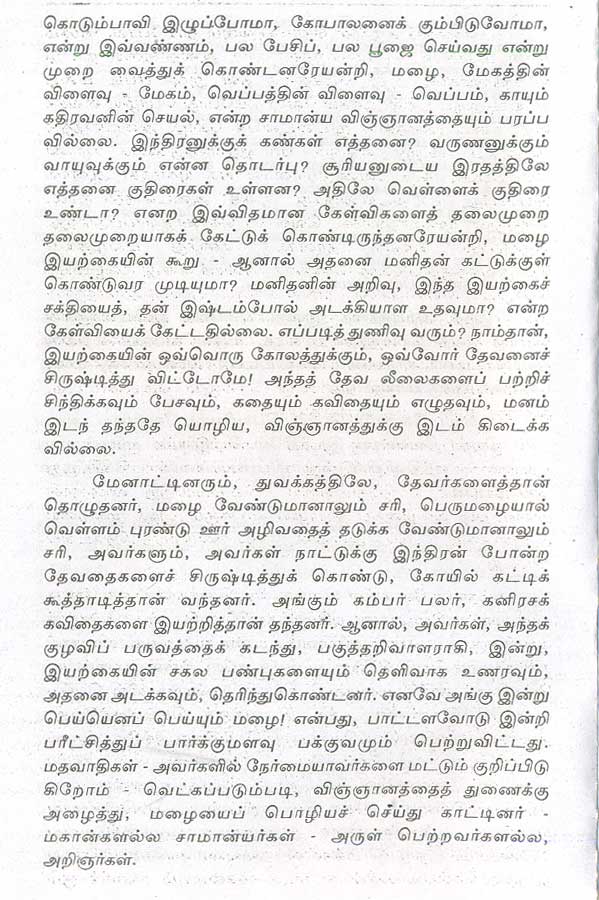 கொடும்பாவி இழுப்போமா, கோபாலனைக் கும்பிடுவோமா, என்று இவ்வண்ணம், பல பேசிப், பல பூஜை செய்வது என்று முறை வைத்துக் கொண்டனரேயன்றி, மழை, மேகத்தின் விளைவு - மேகம், வெப்பத்தின் விளைவு - வெப்பம், காயும் கதிரவனின் செயல், என்ற சாமான்ய விஞ்ஞானத்தையும் பரப்ப வில்லை. இந்திரனுக்குக் கண்கள் எத்தனை? வருணனுக்கும் வாயுவுக்கும் என்ன தொடர்பு? சூரியனுடைய இரதத்திலே எத்தனை குதிரைகள் உள்ளன? அதிலே வெள்ளைக் குதிரை உண்டா? என்ற இவ்விதமான கேள்விகளைத் தலைமுறை தலைமுறையாகக் கேட்டுக் கொண்டிருந்தனரேயன்றி, மழை இயற்கையின் கூறு - ஆனால் அதனை மனிதன் கட்டுக்குள் கொண்டுவர முடியுமா? மனிதனின் அறிவு, இந்த இயற்கைச் சக்தியைத், தன் இஷ்டம்போல் அடக்கியாள உதவுமா? என்ற கேள்வியைக் கேட்டதில்லை. எப்படித் துணிவு வரும்? நாம்தான், இயற்கையின் ஒவ்வொரு கோலத்துக்கும், ஒவ்வோர் தேவனைச் சிருஷ்டித்து விட்டோமே! அந்தத் தேவ லீலைகளைப் பற்றிச் சிந்திக்கவும் பேசவும், கதையும் கவிதையும் எழுதவும், மனம் இடந் தந்ததே யொழிய, விஞ்ஞானத்துக்கு இடம் கிடைக்க வில்லை.

மேனாட்டினரும், துவக்கத்திலே, தேவர்களைத்தான் தொழுதனர், மழை வேண்டுமானாலும் சரி, பெருமழையால் வெள்ளம் புரண்டு ஊர் அழிவதைத் தடுக்க வேண்டுமானாலும் சரி, அவர்களும், அவர்கள் நாட்டுக்கு இந்திரன் போன்ற தேவதைகளைச் சிருஷ்டித்துக் கொண்டு, கோயில் கட்டிக் கூத்தாடித்தான் வந்தனர். அங்கும் கம்பர் பலர், கனிரசக் கவிதைகளை இயற்றித்தான் தந்தனர். ஆனால், அவர்கள், அந்தக் குழவிப் பருவத்தைக் கடந்து, பகுத்தறிவாளராகி, இன்று, இயற்கையின் சகல பண்புகளையும் தெளிவாக உணரவும், அதனை அடக்கவும், தெரிந்துகொண்டனர். எனவே அங்கு இன்று பெய்யெனப் பெய்யும் மழை! என்பது, பாட்டளவோடு இன்றி பரீட்சித்துப் பார்க்குமளவு பக்குவமும் பெற்றுவிட்டது. மதவாதிகள் - அவர்களில் நேர்மையவர்களை மட்டும் குறிப்பிடு கிறோம் - வெட்கப்படும்படி, விஞ்ஞானத்தைத் துணைக்கு அழைத்து, மழையைப் பொழியச் செய்து காட்டினர் - மகான்களல்ல சாமான்யர்கள் - அருள் பெற்றவர்களல்ல, அறிஞர்கள்.